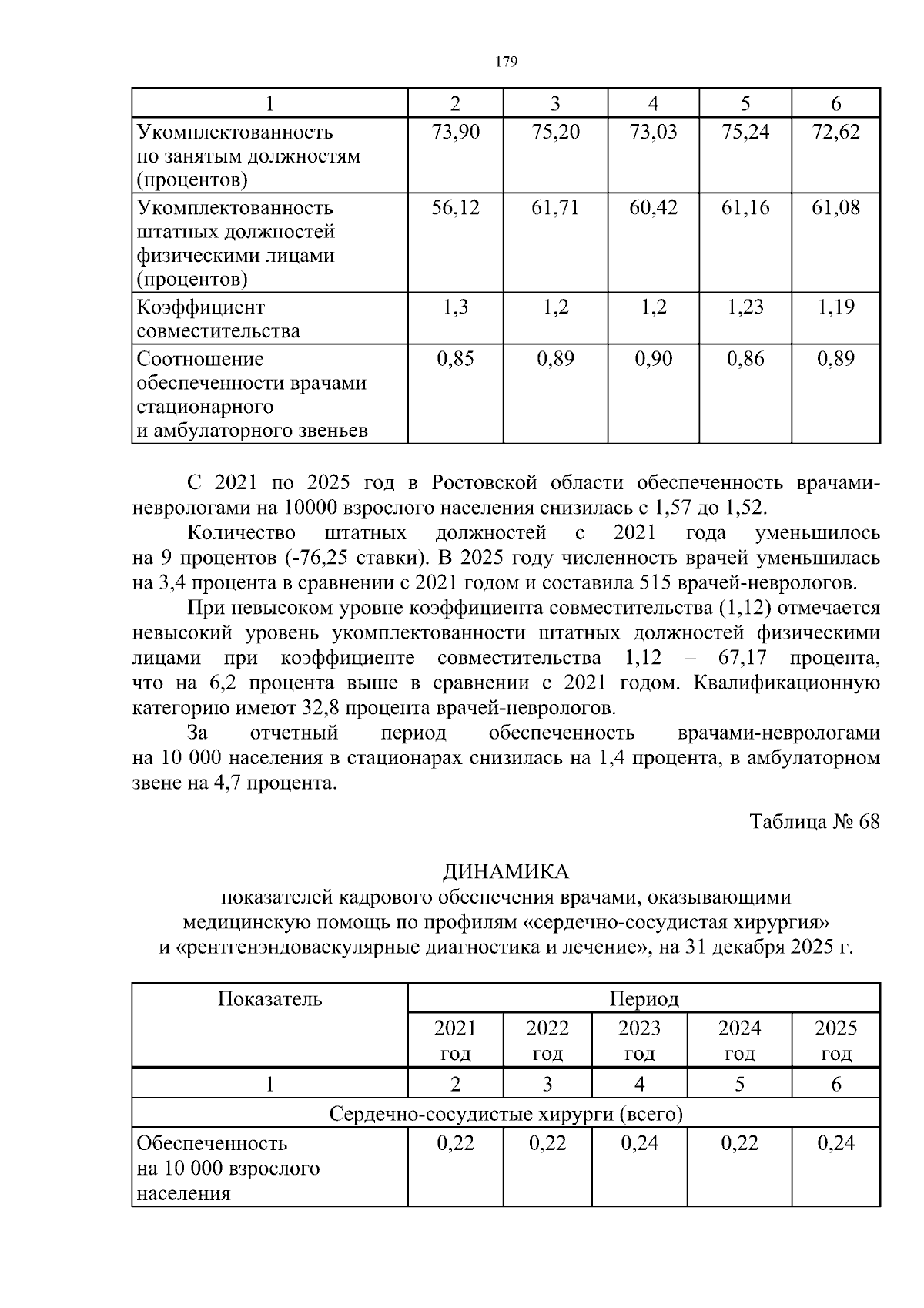 179

| 1 | 2 | 3 | 4 | 5 | 6 |
|---|---|---|---|---|---|
| Укомплектованность по занятым должностям (процентов) | 73,90 | 75,20 | 73,03 | 75,24 | 72,62 |
| Укомплектованность штатных должностей физическими лицами (процентов) | 56,12 | 61,71 | 60,42 | 61,16 | 61,08 |
| Коэффициент совместительства | 1,3 | 1,2 | 1,2 | 1,23 | 1,19 |
| Соотношение обеспеченности врачами стационарного и амбулаторного звеньев | 0,85 | 0,89 | 0,90 | 0,86 | 0,89 |

С 2021 по 2025 год в Ростовской области обеспеченность врачами-неврологами на 10000 взрослого населения снизилась с 1,57 до 1,52.

Количество штатных должностей с 2021 года уменьшилось на 9 процентов (-76,25 ставки). В 2025 году численность врачей уменьшилась на 3,4 процента в сравнении с 2021 годом и составила 515 врачей-неврологов.

При невысоком уровне коэффициента совместительства (1,12) отмечается невысокий уровень укомплектованности штатных должностей физическими лицами при коэффициенте совместительства 1,12 – 67,17 процента, что на 6,2 процента выше в сравнении с 2021 годом. Квалификационную категорию имеют 32,8 процента врачей-неврологов.

За отчетный период обеспеченность врачами-неврологами на 10 000 населения в стационарах снизилась на 1,4 процента, в амбулаторном звене на 4,7 процента.

Таблица № 68

ДИНАМИКА
показателей кадрового обеспечения врачами, оказывающими медицинскую помощь по профилям «сердечно-сосудистая хирургия» и «рентгенэндоваскулярные диагностика и лечение», на 31 декабря 2025 г.

| Показатель | Период | | | | |
|---|---|---|---|---|---|
| | 2021 год | 2022 год | 2023 год | 2024 год | 2025 год |
| 1 | 2 | 3 | 4 | 5 | 6 |
| Сердечно-сосудистые хирурги (всего) | | | | | |
| Обеспеченность на 10 000 взрослого населения | 0,22 | 0,22 | 0,24 | 0,22 | 0,24 |